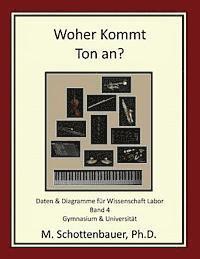 Woher Kommt Ton an?

Daten & Diagramme für Wissenschaft Labor
Band 4
Gymnasium & Universität

M. Schottenbauer, Ph.D.